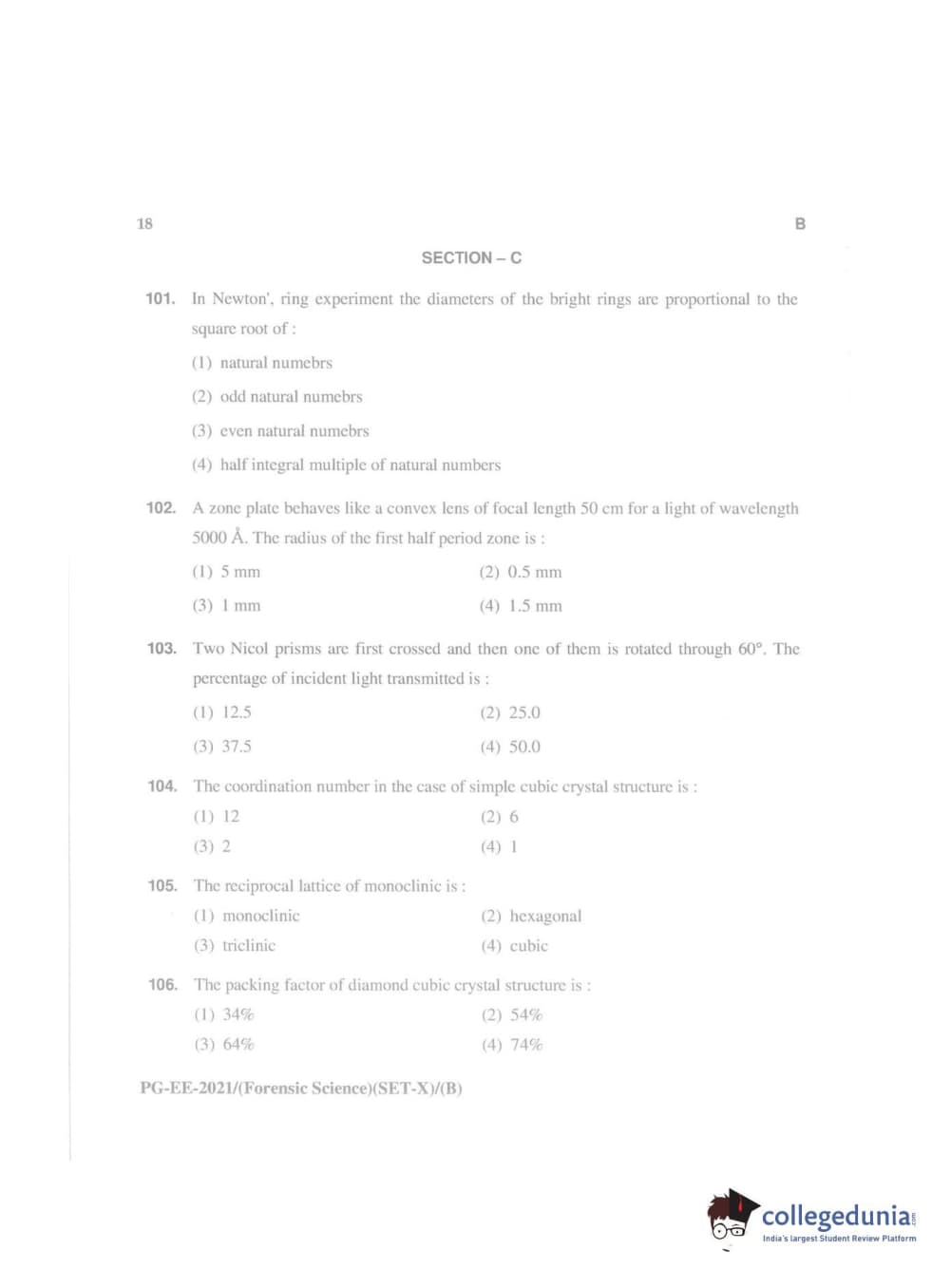 18 B

SECTION – C

101. In Newton', ring experiment the diameters of the bright rings are proportional to the square root of :

(1) natural numebrs

(2) odd natural numebrs

(3) even natural numebrs

(4) half integral multiple of natural numbers

102. A zone plate behaves like a convex lens of focal length 50 cm for a light of wavelength 5000 Å. The radius of the first half period zone is :

(1) 5 mm

(2) 0.5 mm

(3) 1 mm

(4) 1.5 mm

103. Two Nicol prisms are first crossed and then one of them is rotated through 60°. The percentage of incident light transmitted is :

(1) 12.5

(2) 25.0

(3) 37.5

(4) 50.0

104. The coordination number in the case of simple cubic crystal structure is :

(1) 12

(2) 6

(3) 2

(4) 1

105. The reciprocal lattice of monoclinic is :

(1) monoclinic

(2) hexagonal

(3) triclinic

(4) cubic

106. The packing factor of diamond cubic crystal structure is :

(1) 34%

(2) 54%

(3) 64%

(4) 74%

PG-EE-2021/(Forensic Science)(SET-X)/(B)

collegedunia.com
India's largest Student Review Platform